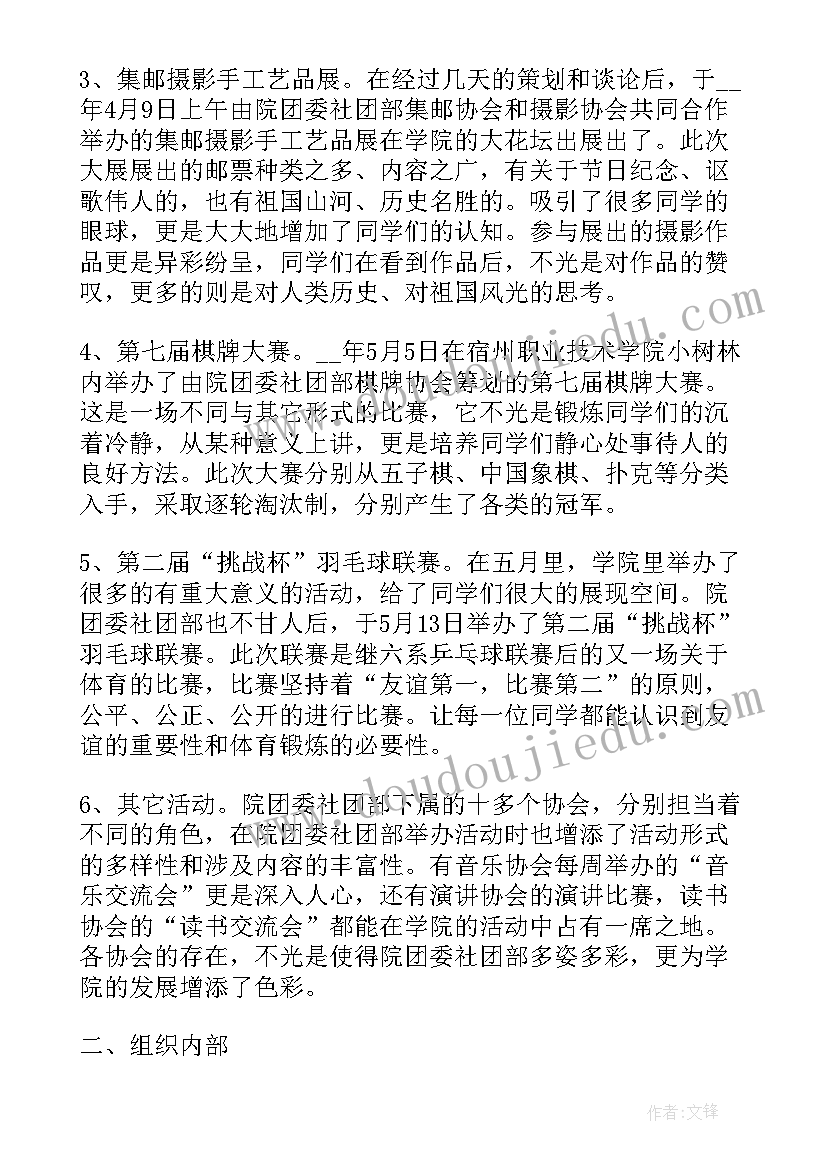 3、集邮摄影手工艺品展。在经过几天的策划和谈论后，于__年4月9日上午由院团委社团部集邮协会和摄影协会共同合作举办的集邮摄影手工艺品展在学院的大花坛出展出了。此次大展展出的邮票种类之多、内容之广，有关于节日纪念、讴歌伟人的，也有祖国山河、历史名胜的。吸引了很多同学的眼球，更是大大地增加了同学们的认知。参与展出的摄影作品更是异彩纷呈，同学们在看到作品后，不光是对作品的赞叹，更多的则是对人类历史、对祖国风光的思考。

4、第七届棋牌大赛。__年5月5日在宿州职业技术学院小树林内举办了由院团委社团部棋牌协会筹划的第七届棋牌大赛。这是一场不同与其它形式的比赛，它不光是锻炼同学们的沉着冷静，从某种意义上讲，更是培养同学们静心处事待人的良好方法。此次大赛分别从五子棋、中国象棋、扑克等分类入手，采取逐轮淘汰制，分别产生了各类的冠军。

5、第二届“挑战杯”羽毛球联赛。在五月里，学院里举办了很多的有重大意义的活动，给了同学们很大的展现空间。院团委社团部也不甘人后，于5月13日举办了第二届“挑战杯”羽毛球联赛。此次联赛是继六系乒乓球联赛后的又一场关于体育的比赛，比赛坚持着“友谊第一，比赛第二”的原则，公平、公正、公开的进行比赛。让每一位同学都能认识到友谊的重要性和体育锻炼的必要性。

6、其它活动。院团委社团部下属的十多个协会，分别担当着不同的角色，在院团委社团部举办活动时也增添了活动形式的多样性和涉及内容的丰富性。有音乐协会每周举办的“音乐交流会”更是深入人心，还有演讲协会的演讲比赛，读书协会的“读书交流会”都能在学院的活动中占有一席之地。各协会的存在，不光是使得院团委社团部多姿多彩，更为学院的发展增添了色彩。

二、组织内部

www.doudoujiedu.com

作者:文锋